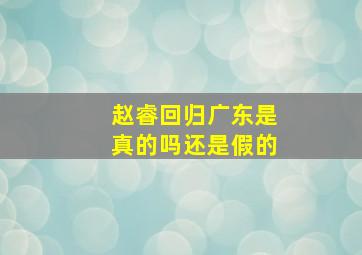 赵睿回归广东是真的吗还是假的